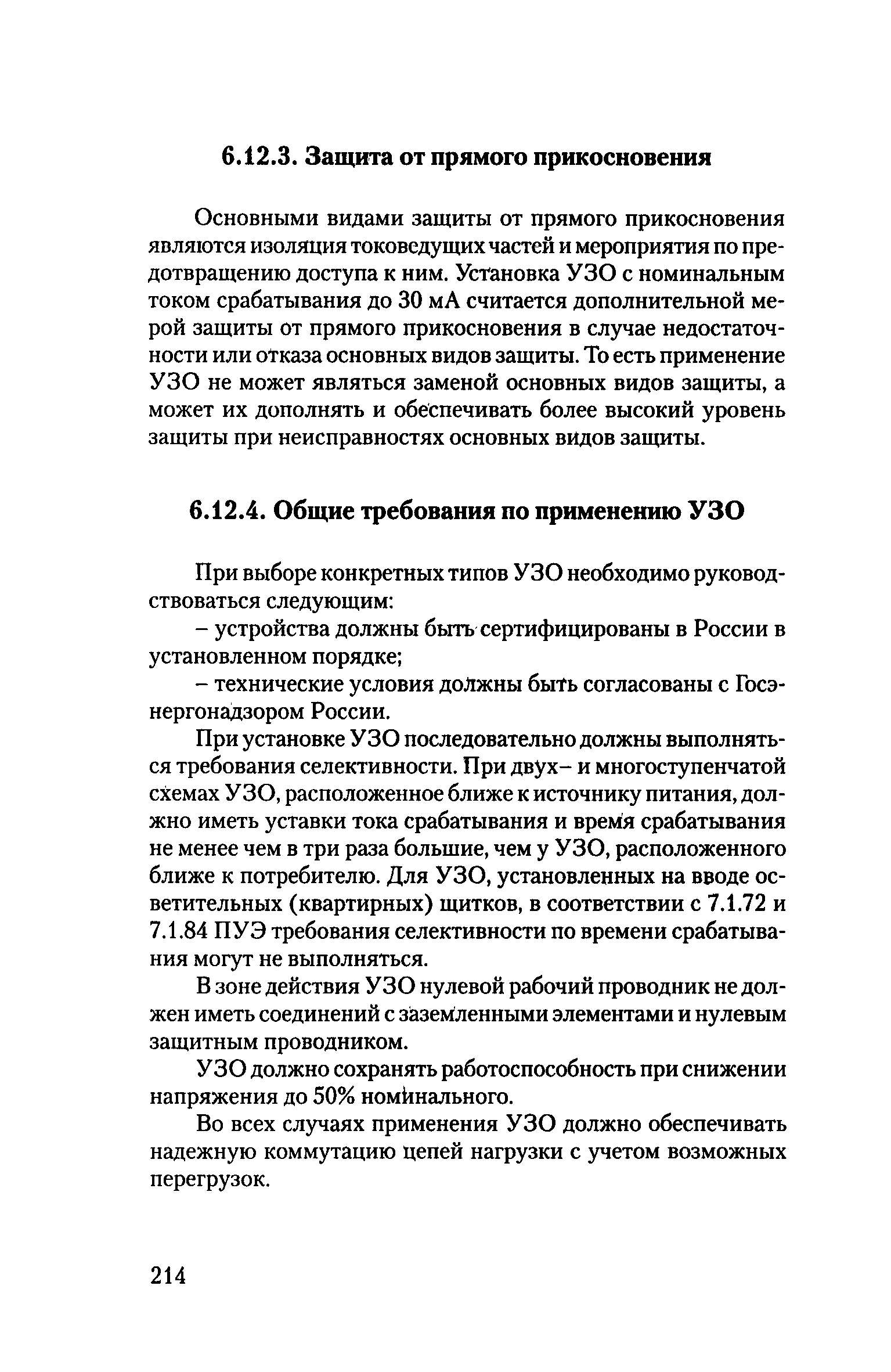 6.12.3. Защита от прямого прикосновения

Основными видами защиты от прямого прикосновения являются изоляция токоведущих частей и мероприятия по предотвращению доступа к ним. Установка УЗО с номинальным током срабатывания до 30 мА считается дополнительной мерой защиты от прямого прикосновения в случае недостаточности или отказа основных видов защиты. То есть применение УЗО не может являться заменой основных видов защиты, а может их дополнять и обеспечивать более высокий уровень защиты при неисправностях основных видов защиты.

6.12.4. Общие требования по применению УЗО

При выборе конкретных типов УЗО необходимо руководствоваться следующим:

– устройства должны быть сертифицированы в России в установленном порядке;

– технические условия должны быть согласованы с Госэнергонадзором России.

При установке УЗО последовательно должны выполняться требования селективности. При двух– и многоступенчатой схемах УЗО, расположенное ближе к источнику питания, должно иметь уставки тока срабатывания и время срабатывания не менее чем в три раза большие, чем у УЗО, расположенного ближе к потребителю. Для УЗО, установленных на вводе осветительных (квартирных) щитков, в соответствии с 7.1.72 и 7.1.84 ПУЭ требования селективности по времени срабатывания могут не выполняться.

В зоне действия УЗО нулевой рабочий проводник не должен иметь соединений с заземленными элементами и нулевым защитным проводником.

УЗО должно сохранять работоспособность при снижении напряжения до 50% номинального.

Во всех случаях применения УЗО должно обеспечивать надежную коммутацию цепей нагрузки с учетом возможных перегрузок.

214